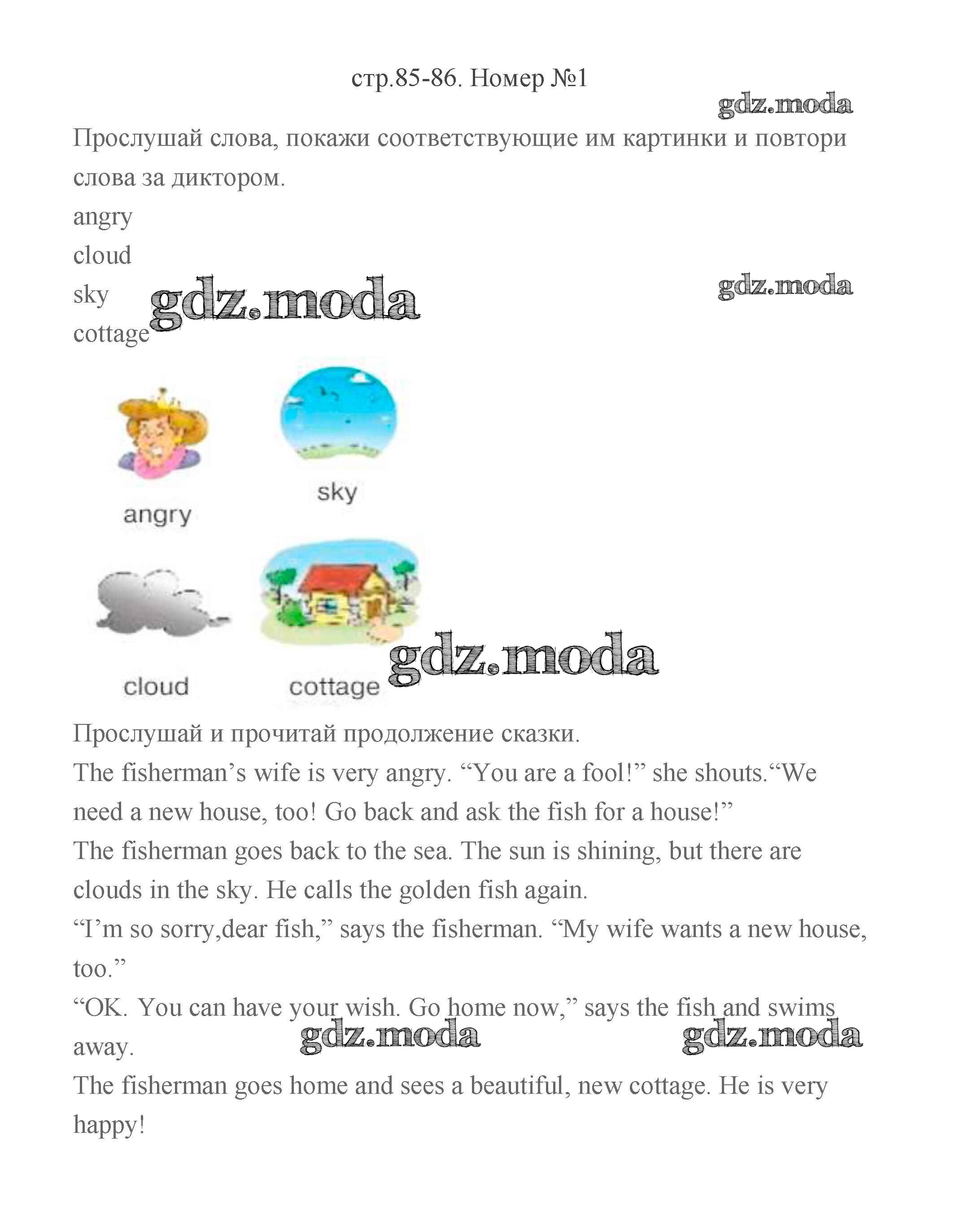 стр.85-86. Номер №1

gdz.moda

Прослушай слова, покажи соответствующие им картинки и повтори слова за диктором.
angry
cloud
sky
cottage

gdz.moda

gdz.moda

angry

sky

cloud

cottage

gdz.moda

Прослушай и прочитай продолжение сказки.
The fisherman’s wife is very angry. “You are a fool!” she shouts.“We need a new house, too! Go back and ask the fish for a house!”
The fisherman goes back to the sea. The sun is shining, but there are clouds in the sky. He calls the golden fish again.
“I’m so sorry,dear fish,” says the fisherman. “My wife wants a new house, too.”
“OK. You can have your wish. Go home now,” says the fish and swims away.

gdz.moda

gdz.moda

The fisherman goes home and sees a beautiful, new cottage. He is very happy!